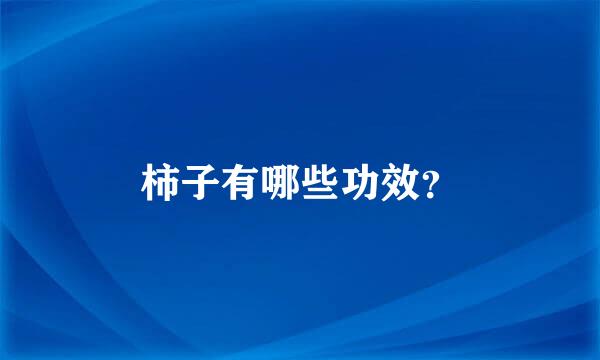 柿子有哪些功效?